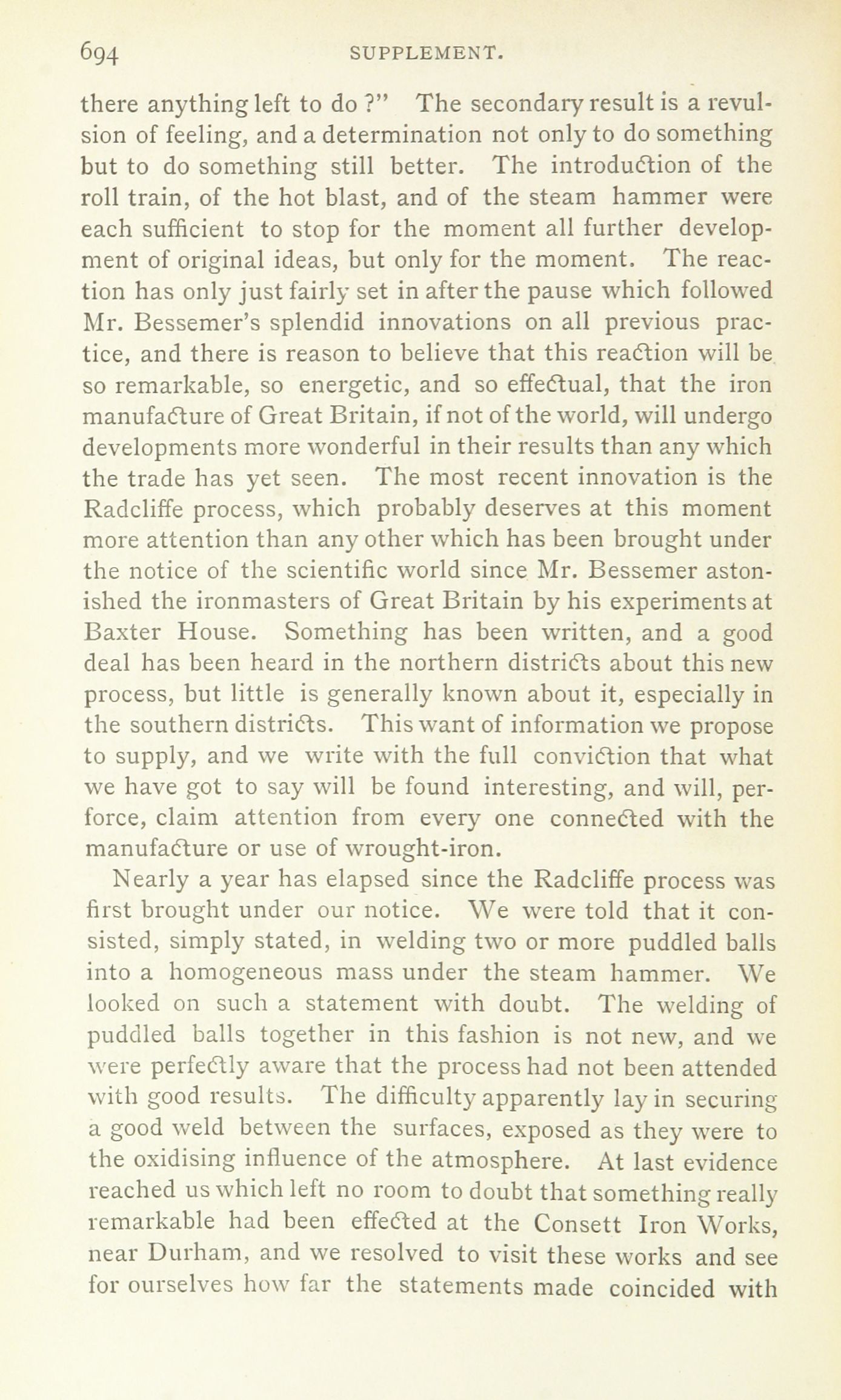 694 SUPPLEMENT.

there anything left to do ?" The secondary result is a revulsion of feeling, and a determination not only to do something but to do something still better. The introduction of the roll train, of the hot blast, and of the steam hammer were each sufficient to stop for the moment all further development of original ideas, but only for the moment. The reaction has only just fairly set in after the pause which followed Mr. Bessemer's splendid innovations on all previous practice, and there is reason to believe that this reaction will be so remarkable, so energetic, and so effectual, that the iron manufacture of Great Britain, if not of the world, will undergo developments more wonderful in their results than any which the trade has yet seen. The most recent innovation is the Radcliffe process, which probably deserves at this moment more attention than any other which has been brought under the notice of the scientific world since Mr. Bessemer astonished the ironmasters of Great Britain by his experiments at Baxter House. Something has been written, and a good deal has been heard in the northern districts about this new process, but little is generally known about it, especially in the southern districts. This want of information we propose to supply, and we write with the full conviction that what we have got to say will be found interesting, and will, perforce, claim attention from every one connected with the manufacture or use of wrought-iron.

Nearly a year has elapsed since the Radcliffe process was first brought under our notice. We were told that it consisted, simply stated, in welding two or more puddled balls into a homogeneous mass under the steam hammer. We looked on such a statement with doubt. The welding of puddled balls together in this fashion is not new, and we were perfectly aware that the process had not been attended with good results. The difficulty apparently lay in securing a good weld between the surfaces, exposed as they were to the oxidising influence of the atmosphere. At last evidence reached us which left no room to doubt that something really remarkable had been effected at the Consett Iron Works, near Durham, and we resolved to visit these works and see for ourselves how far the statements made coincided with